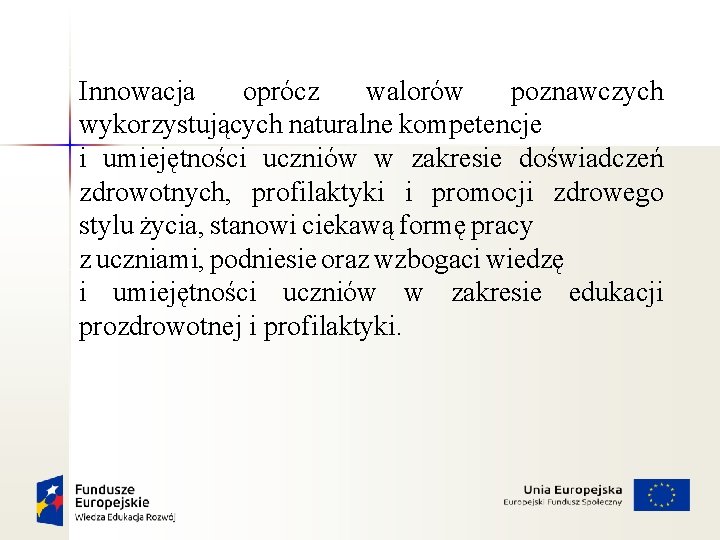 Innowacja oprócz walorów poznawczych wykorzystujących naturalne kompetencje
i umiejętności uczniów w zakresie doświadczeń zdrowotnych, profilaktyki i promocji zdrowego stylu życia, stanowi ciekawą formę pracy
z uczniami, podniesie oraz wzbogaci wiedzę
i umiejętności uczniów w zakresie edukacji prozdrowotnej i profilaktyki.

Fundusze Europejskie
Wiedza Edukacja Rozwój

Unia Europejska
Europejski Fundusz Społeczny